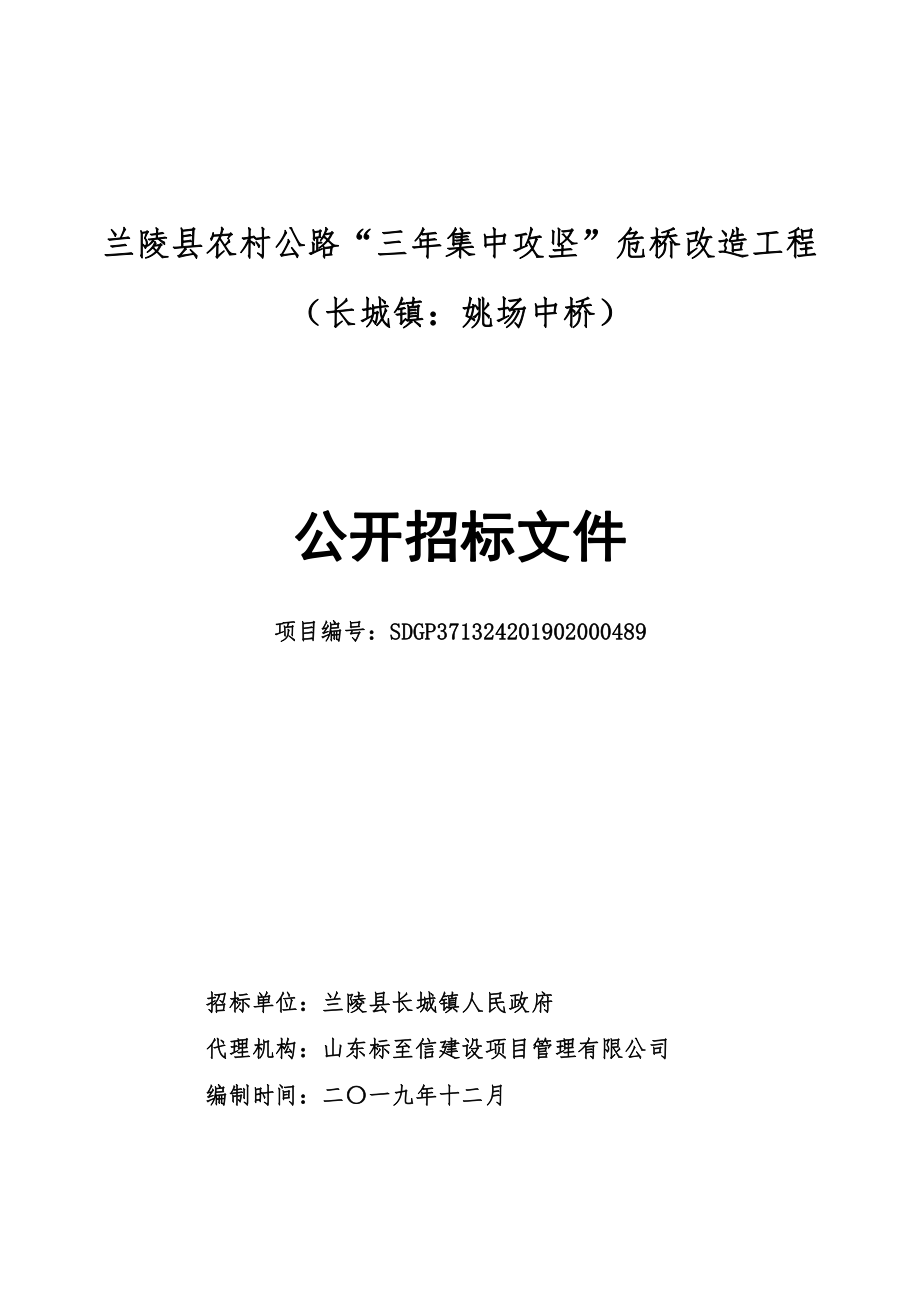 兰陵县农村公路“三年集中攻坚”危桥改造工程

（长城镇：姚场中桥）

公开招标文件

项目编号：SDGP371324201902000489

招标单位：兰陵县长城镇人民政府

代理机构：山东标至信建设项目管理有限公司

编制时间：二〇一九年十二月